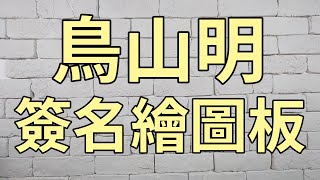 鳥山明
簽名繪圖板